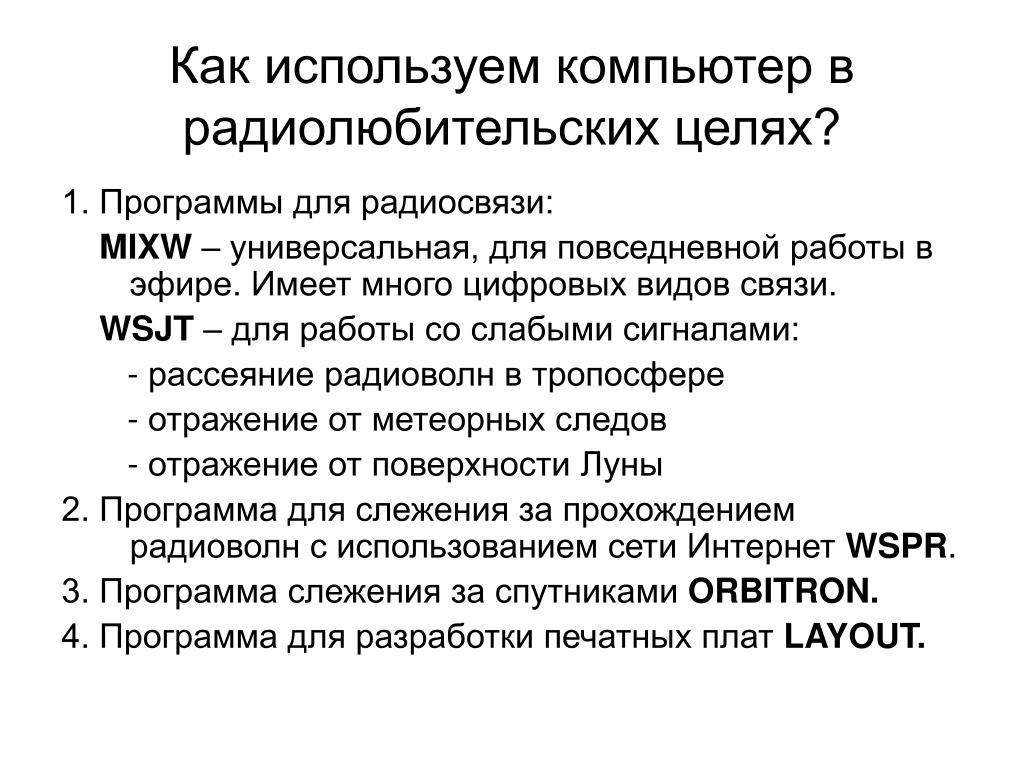 Как используем компьютер в радиолюбительских целях?

1. Программы для радиосвязи:

MIXW – универсальная, для повседневной работы в эфире. Имеет много цифровых видов связи.

WSJT – для работы со слабыми сигналами:

- рассеяние радиоволн в тропосфере

- отражение от метеорных следов

- отражение от поверхности Луны

2. Программа для слежения за прохождением радиоволн с использованием сети Интернет WSPR.

3. Программа слежения за спутниками ORBITRON.

4. Программа для разработки печатных плат LAYOUT.